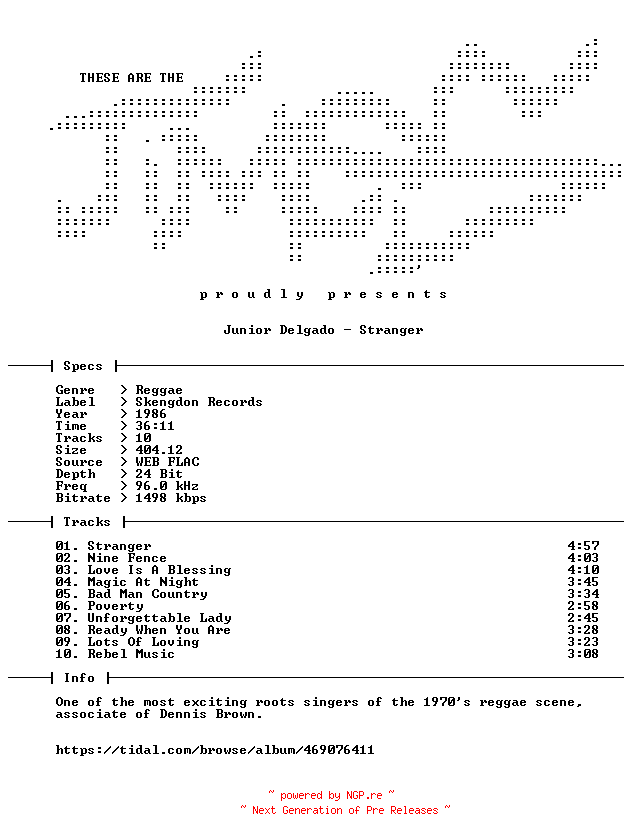 THESE ARE THE

p r o u d l y   p r e s e n t s

Junior Delgado - Stranger

Specs

Genre > Reggae
Label > Skengdon Records
Year > 1986
Time > 36:11
Tracks > 10
Size > 404.12
Source > WEB FLAC
Depth > 24 Bit
Freq > 96.0 kHz
Bitrate > 1498 kbps

Tracks

01. Stranger 4:57
02. Nine Fence 4:03
03. Love Is A Blessing 4:10
04. Magic At Night 3:45
05. Bad Man Country 3:34
06. Poverty 2:58
07. Unforgettable Lady 2:45
08. Ready When You Are 3:28
09. Lots Of Loving 3:23
10. Rebel Music 3:08

Info

One of the most exciting roots singers of the 1970's reggae scene, associate of Dennis Brown.

https://tidal.com/browse/album/469076411

~ powered by NGP.re ~
~ Next Generation of Pre Releases ~